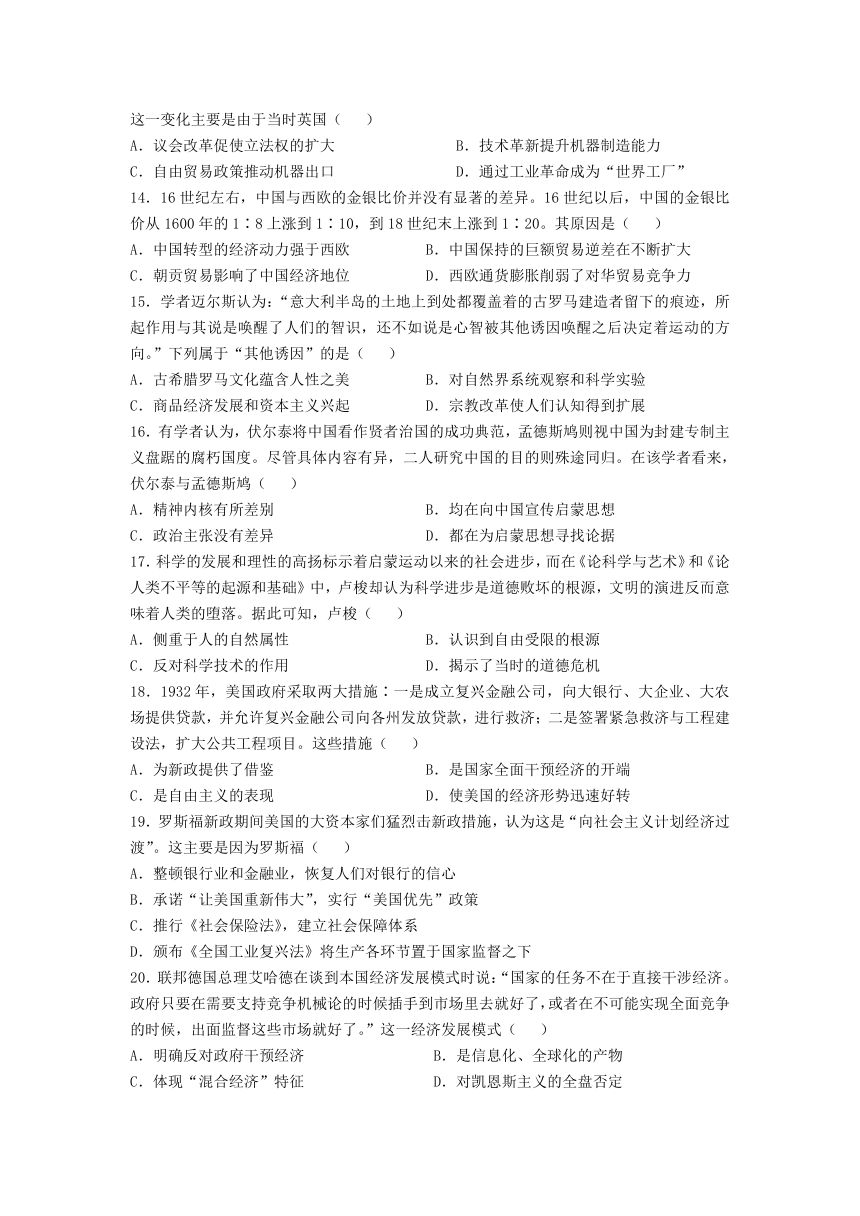 这一变化主要是由于当时英国（　　）
A．议会改革促使立法权的扩大　　B．技术革新提升机器制造能力
C．自由贸易政策推动机器出口　　D．通过工业革命成为“世界工厂”
14．16世纪左右，中国与西欧的金银比价并没有显著的差异。16世纪以后，中国的金银比价从1600年的1∶8上涨到1∶10，到18世纪末上涨到1∶20。其原因是（　　）
A．中国转型的经济动力强于西欧　　B．中国保持的巨额贸易逆差在不断扩大
C．朝贡贸易影响了中国经济地位　　D．西欧通货膨胀削弱了对华贸易竞争力
15．学者迈尔斯认为：“意大利半岛的土地上到处都覆盖着的古罗马建造者留下的痕迹，所起作用与其说是唤醒了人们的智识，还不如说是心智被其他诱因唤醒之后决定着运动的方向。”下列属于“其他诱因”的是（　　）
A．古希腊罗马文化蕴含人性之美　　B．对自然界系统观察和科学实验
C．商品经济发展和资本主义兴起　　D．宗教改革使人们认知得到扩展
16．有学者认为，伏尔泰将中国看作贤者治国的成功典范，孟德斯鸠则视中国为封建专制主义盘踞的腐朽国度。尽管具体内容有异，二人研究中国的目的则殊途同归。在该学者看来，伏尔泰与孟德斯鸠（　　）
A．精神内核有所差别　　B．均在向中国宣传启蒙思想
C．政治主张没有差异　　D．都在为启蒙思想寻找论据
17．科学的发展和理性的高扬标示着启蒙运动以来的社会进步，而在《论科学与艺术》和《论人类不平等的起源和基础》中，卢梭却认为科学进步是道德败坏的根源，文明的演进反而意味着人类的堕落。据此可知，卢梭（　　）
A．侧重于人的自然属性　　B．认识到自由受限的根源
C．反对科学技术的作用　　D．揭示了当时的道德危机
18．1932年，美国政府采取两大措施：一是成立复兴金融公司，向大银行、大企业、大农场提供贷款，并允许复兴金融公司向各州发放贷款，进行救济；二是签署紧急救济与工程建设法，扩大公共工程项目。这些措施（　　）
A．为新政提供了借鉴　　B．是国家全面干预经济的开端
C．是自由主义的表现　　D．使美国的经济形势迅速好转
19．罗斯福新政期间美国的大资本家们猛烈击新政措施，认为这是“向社会主义计划经济过渡”。这主要是因为罗斯福（　　）
A．整顿银行业和金融业，恢复人们对银行的信心
B．承诺“让美国重新伟大”，实行“美国优先”政策
C．推行《社会保险法》，建立社会保障体系
D．颁布《全国工业复兴法》将生产各环节置于国家监督之下
20．联邦德国总理艾哈德在谈到本国经济发展模式时说：“国家的任务不在于直接干涉经济。政府只要在需要支持竞争机械论的时候插手到市场里去就好了，或者在不可能实现全面竞争的时候，出面监督这些市场就好了。”这一经济发展模式（　　）
A．明确反对政府干预经济　　B．是信息化、全球化的产物
C．体现“混合经济”特征　　D．对凯恩斯主义的全盘否定